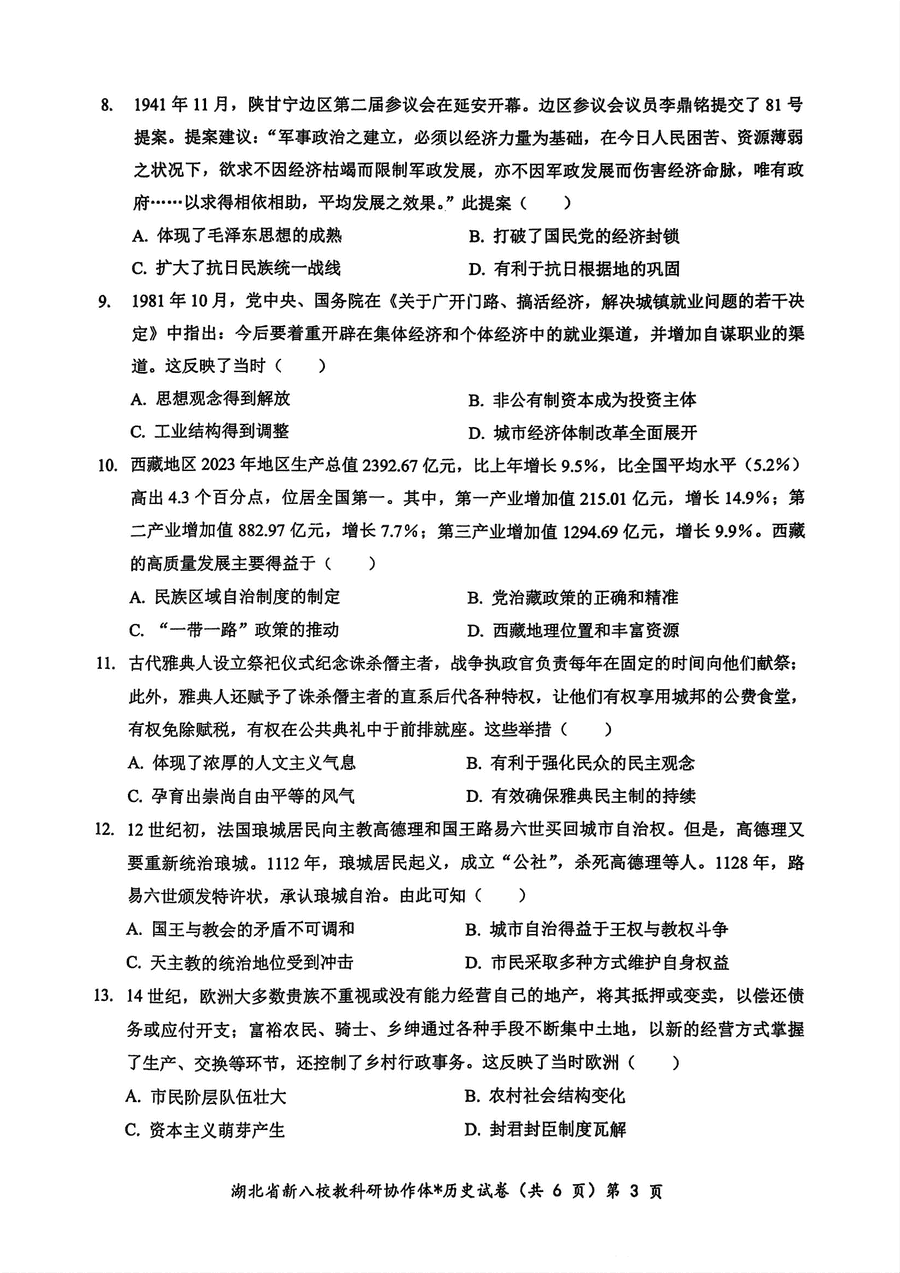 8. 1941 年 11 月，陕甘宁边区第二届参议会在延安开幕。边区参议会议员李鼎铭提交了 81 号提案。提案建议：“军事政治之建立，必须以经济力量为基础，在今日人民困苦、资源薄弱之状况下，欲求不因经济枯竭而限制军政发展，亦不因军政发展而伤害经济命脉，唯有政府……以求得相依相助，平均发展之效果。”此提案（　　）

A. 体现了毛泽东思想的成熟　　B. 打破了国民党的经济封锁
C. 扩大了抗日民族统一战线　　D. 有利于抗日根据地的巩固

9. 1981 年 10 月，党中央、国务院在《关于广开门路、搞活经济，解决城镇就业问题的若干决定》中指出：今后要着重开辟在集体经济和个体经济中的就业渠道，并增加自谋职业的渠道。这反映了当时（　　）

A. 思想观念得到解放　　B. 非公有制资本成为投资主体
C. 工业结构得到调整　　D. 城市经济体制改革全面展开

10. 西藏地区 2023 年地区生产总值 2392.67 亿元，比上年增长 9.5%，比全国平均水平（5.2%）高出 4.3 个百分点，位居全国第一。其中，第一产业增加值 215.01 亿元，增长 14.9%；第二产业增加值 882.97 亿元，增长 7.7%；第三产业增加值 1294.69 亿元，增长 9.9%。西藏的高质量发展主要得益于（　　）

A. 民族区域自治制度的制定　　B. 党治藏政策的正确和精准
C. “一带一路”政策的推动　　D. 西藏地理位置和丰富资源

11. 古代雅典人设立祭祀仪式纪念诛杀僭主者，战争执政官负责每年在固定的时间向他们献祭；此外，雅典人还赋予了诛杀僭主者的直系后代各种特权，让他们有权享用城邦的公费食堂，有权免除赋税，有权在公共典礼中于前排就座。这些举措（　　）

A. 体现了浓厚的人文主义气息　　B. 有利于强化民众的民主观念
C. 孕育出崇尚自由平等的风气　　D. 有效确保雅典民主制的持续

12. 12 世纪初，法国琅城居民向主教高德理和国王路易六世买回城市自治权。但是，高德理又要重新统治琅城。1112 年，琅城居民起义，成立“公社”，杀死高德理等人。1128 年，路易六世颁发特许状，承认琅城自治。由此可知（　　）

A. 国王与教会的矛盾不可调和　　B. 城市自治得益于王权与教权斗争
C. 天主教的统治地位受到冲击　　D. 市民采取多种方式维护自身权益

13. 14 世纪，欧洲大多数贵族不重视或没有能力经营自己的地产，将其抵押或变卖，以偿还债务或应付开支；富裕农民、骑士、乡绅通过各种手段不断集中土地，以新的经营方式掌握了生产、交换等环节，还控制了乡村行政事务。这反映了当时欧洲（　　）

A. 市民阶层队伍壮大　　B. 农村社会结构变化
C. 资本主义萌芽产生　　D. 封君封臣制度瓦解

湖北省新八校教科研协作体*历史试卷（共 6 页）第 3 页